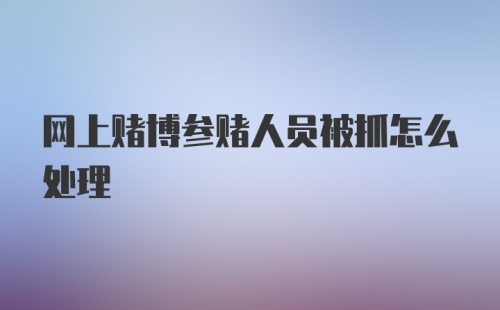 网上赌博参赌人员被抓怎么处理